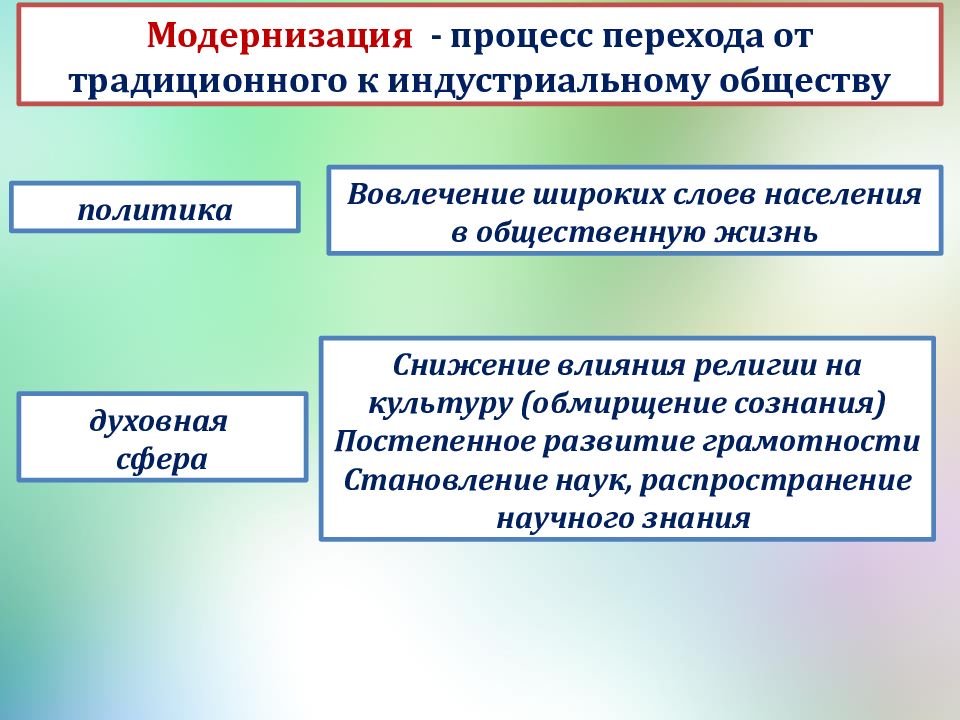 Модернизация - процесс перехода от традиционного к индустриальному обществу

политика

Вовлечение широких слоев населения в общественную жизнь

духовная сфера

Снижение влияния религии на культуру (обмирщение сознания)
Постепенное развитие грамотности
Становление наук, распространение научного знания